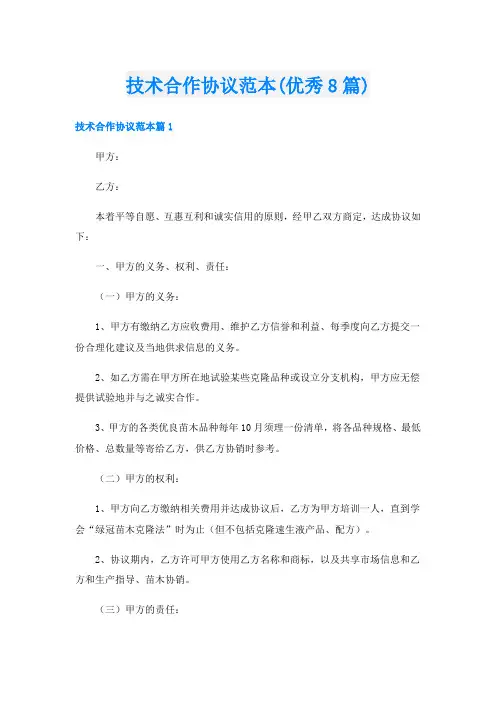 技术合作协议范本(优秀8篇)

技术合作协议范本篇1

甲方：

乙方：

本着平等自愿、互惠互利和诚实信用的原则，经甲乙双方商定，达成协议如下：

一、甲方的义务、权利、责任：

（一）甲方的义务：

1、甲方有缴纳乙方应收费用、维护乙方信誉和利益、每季度向乙方提交一份合理化建议及当地供求信息的义务。

2、如乙方需在甲方所在地试验某些克隆品种或设立分支机构，甲方应无偿提供试验地并与之诚实合作。

3、甲方的各类优良苗木品种每年10月须理一份清单，将各品种规格、最低价格、总数量等寄给乙方，供乙方协销时参考。

（二）甲方的权利：

1、甲方向乙方缴纳相关费用并达成协议后，乙方为甲方培训一人，直到学会“绿冠苗木克隆法”时为止（但不包括克隆速生液产品、配方）。

2、协议期内，乙方许可甲方使用乙方名称和商标，以及共享市场信息和乙方和生产指导、苗木协销。

（三）甲方的责任：